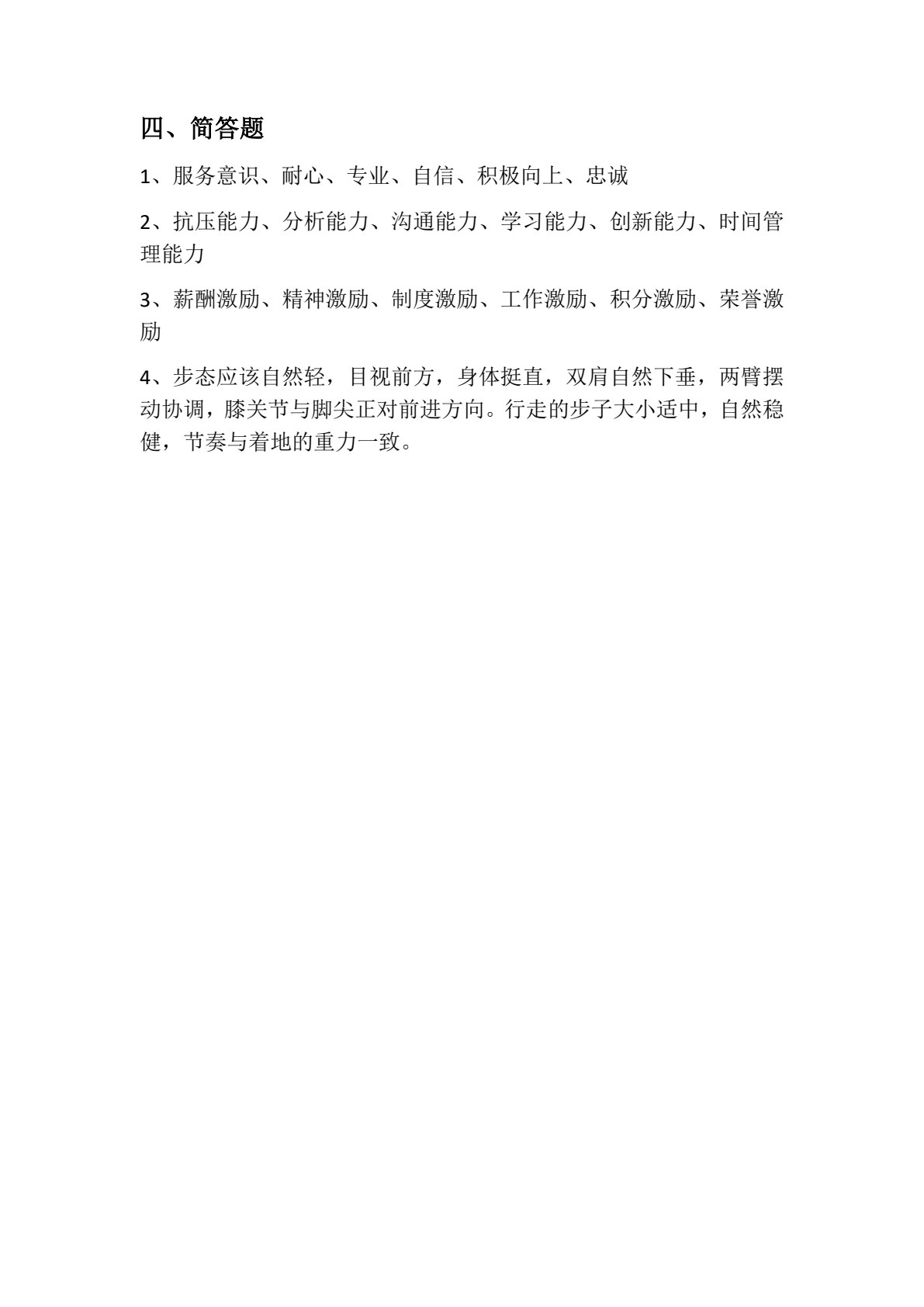 四、简答题

1、服务意识、耐心、专业、自信、积极向上、忠诚

2、抗压能力、分析能力、沟通能力、学习能力、创新能力、时间管理能力

3、薪酬激励、精神激励、制度激励、工作激励、积分激励、荣誉激励

4、步态应该自然轻，目视前方，身体挺直，双肩自然下垂，两臂摆动协调，膝关节与脚尖正对前进方向。行走的步子大小适中，自然稳健，节奏与着地的重力一致。